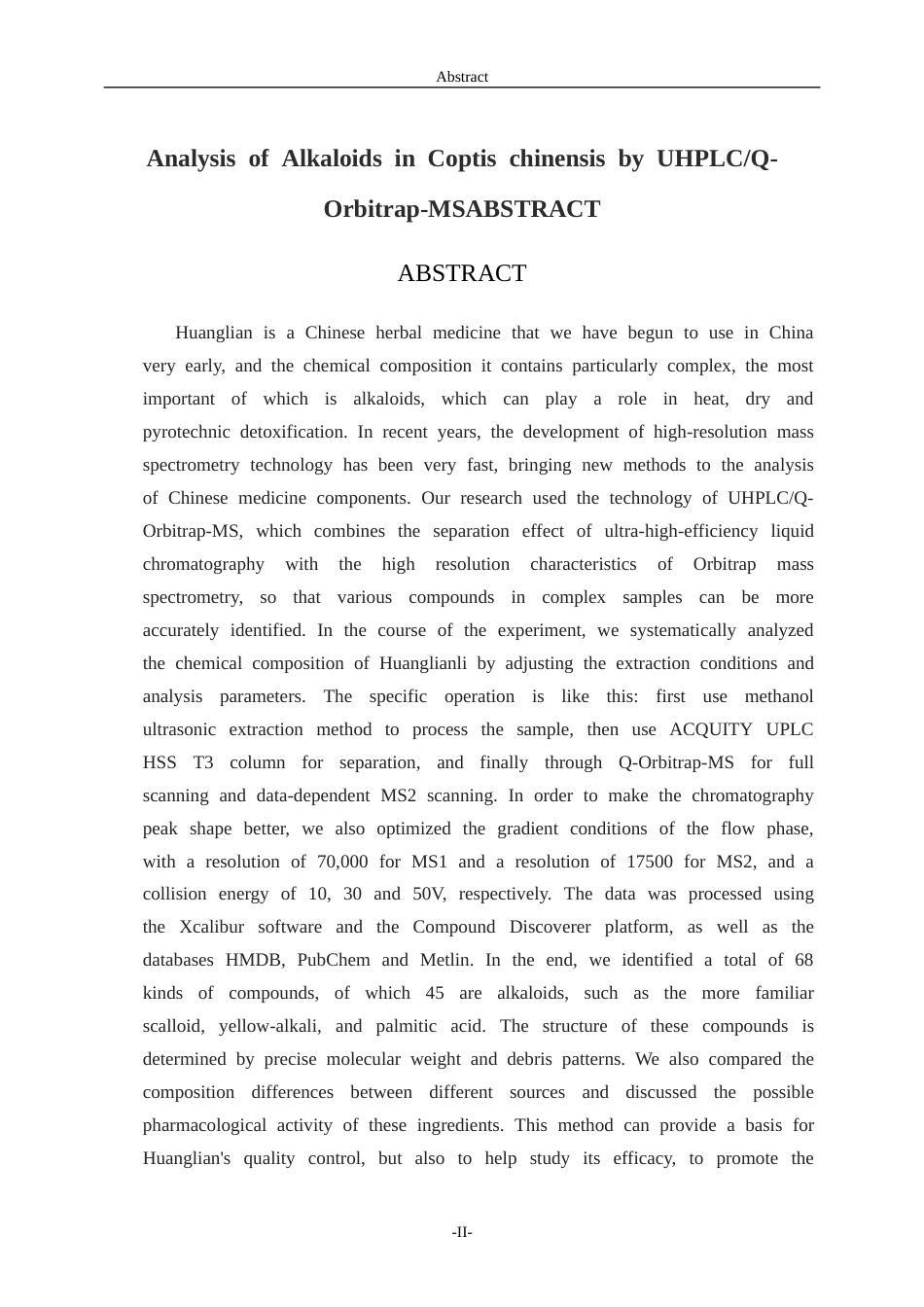 Abstract

Analysis of Alkaloids in Coptis chinensis by UHPLC/Q-Orbitrap-MSABSTRACT

ABSTRACT

Huanglian is a Chinese herbal medicine that we have begun to use in China very early, and the chemical composition it contains particularly complex, the most important of which is alkaloids, which can play a role in heat, dry and pyrotechnic detoxification. In recent years, the development of high-resolution mass spectrometry technology has been very fast, bringing new methods to the analysis of Chinese medicine components. Our research used the technology of UHPLC/Q-Orbitrap-MS, which combines the separation effect of ultra-high-efficiency liquid chromatography with the high resolution characteristics of Orbitrap mass spectrometry, so that various compounds in complex samples can be more accurately identified. In the course of the experiment, we systematically analyzed the chemical composition of Huanglianli by adjusting the extraction conditions and analysis parameters. The specific operation is like this: first use methanol ultrasonic extraction method to process the sample, then use ACQUITY UPLC HSS T3 column for separation, and finally through Q-Orbitrap-MS for full scanning and data-dependent MS2 scanning. In order to make the chromatography peak shape better, we also optimized the gradient conditions of the flow phase, with a resolution of 70,000 for MS1 and a resolution of 17500 for MS2, and a collision energy of 10, 30 and 50V, respectively. The data was processed using the Xcalibur software and the Compound Discoverer platform, as well as the databases HMDB, PubChem and Metlin. In the end, we identified a total of 68 kinds of compounds, of which 45 are alkaloids, such as the more familiar scalloid, yellow-alkali, and palmitic acid. The structure of these compounds is determined by precise molecular weight and debris patterns. We also compared the composition differences between different sources and discussed the possible pharmacological activity of these ingredients. This method can provide a basis for Huanglian's quality control, but also to help study its efficacy, to promote the

-II-